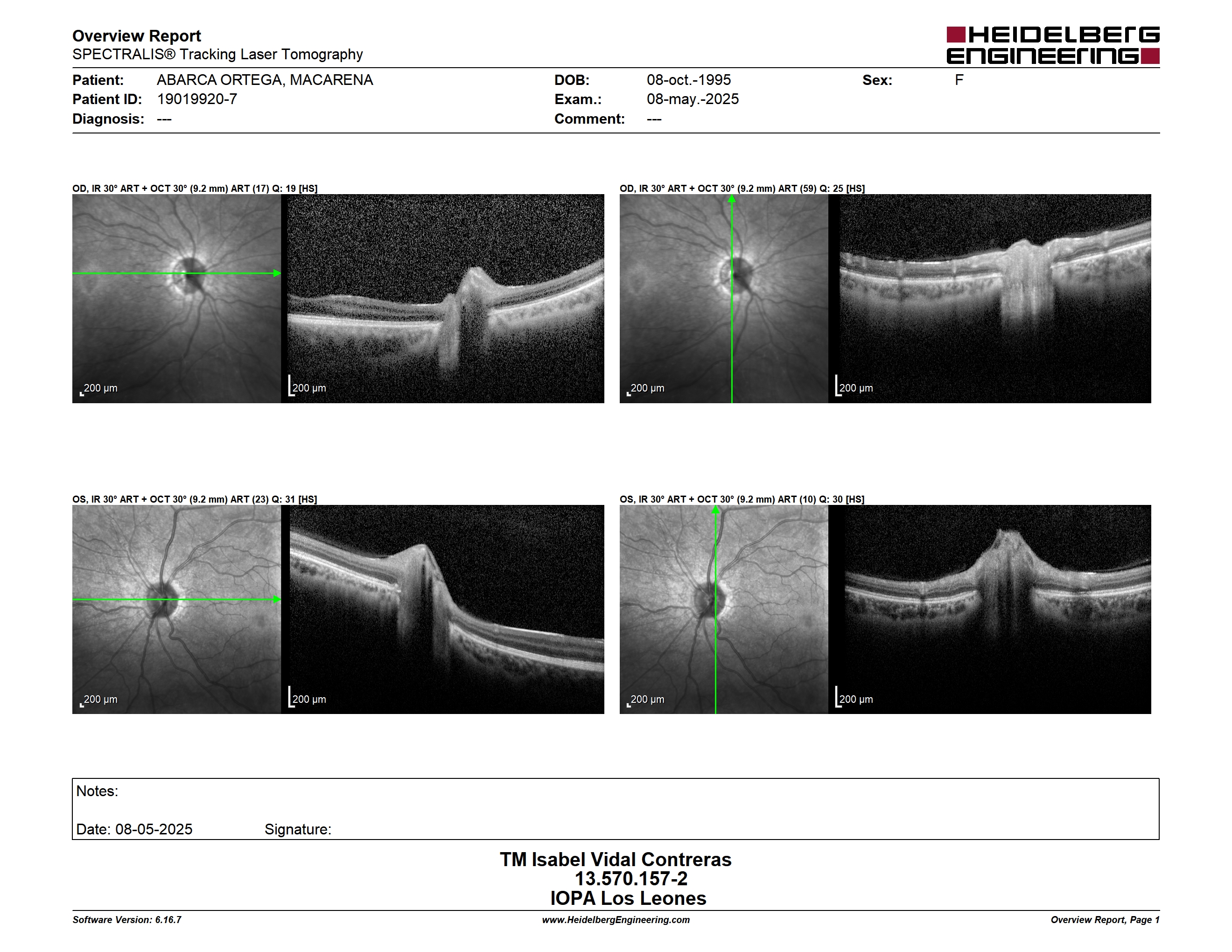 Overview Report
SPECTRALIS® Tracking Laser Tomography

HEIDELBERG ENGINEERING

Patient: ABARCA ORTEGA, MACARENA
Patient ID: 19019920-7
Diagnosis: ---

DOB: 08-oct.-1995
Exam.: 08-may.-2025
Comment: ---

Sex: F

OD, IR 30° ART + OCT 30° (9.2 mm) ART (17) Q: 19 [HS]

200 µm
200 µm

OD, IR 30° ART + OCT 30° (9.2 mm) ART (59) Q: 25 [HS]

200 µm
200 µm

OS, IR 30° ART + OCT 30° (9.2 mm) ART (23) Q: 31 [HS]

200 µm
200 µm

OS, IR 30° ART + OCT 30° (9.2 mm) ART (10) Q: 30 [HS]

200 µm
200 µm

Notes:

Date: 08-05-2025 Signature:

TM Isabel Vidal Contreras
13.570.157-2
IOPA Los Leones

Software Version: 6.16.7
www.HeidelbergEngineering.com
Overview Report, Page 1